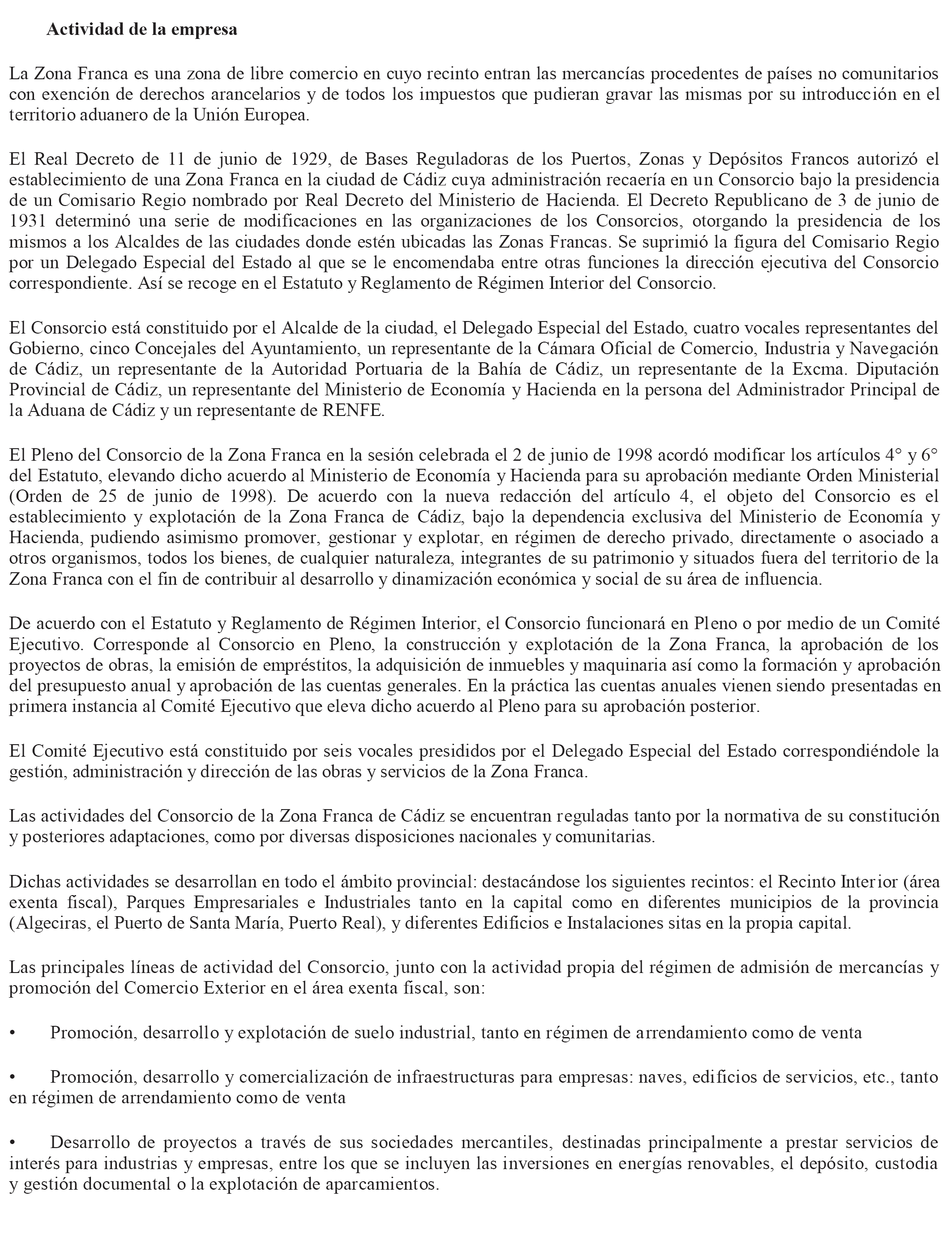 Actividad de la empresa

La Zona Franca es una zona de libre comercio en cuyo recinto entran las mercancías procedentes de países no comunitarios con exención de derechos arancelarios y de todos los impuestos que pudieran gravar las mismas por su introducción en el territorio aduanero de la Unión Europea.

El Real Decreto de 11 de junio de 1929, de Bases Reguladoras de los Puertos, Zonas y Depósitos Francos autorizó el establecimiento de una Zona Franca en la ciudad de Cádiz cuya administración recaería en un Consorcio bajo la presidencia de un Comisario Regio nombrado por Real Decreto del Ministerio de Hacienda. El Decreto Republicano de 3 de junio de 1931 determinó una serie de modificaciones en las organizaciones de los Consorcios, otorgando la presidencia de los mismos a los Alcaldes de las ciudades donde estén ubicadas las Zonas Francas. Se suprimió la figura del Comisario Regio por un Delegado Especial del Estado al que se le encomendaba entre otras funciones la dirección ejecutiva del Consorcio correspondiente. Así se recoge en el Estatuto y Reglamento de Régimen Interior del Consorcio.

El Consorcio está constituido por el Alcalde de la ciudad, el Delegado Especial del Estado, cuatro vocales representantes del Gobierno, cinco Concejales del Ayuntamiento, un representante de la Cámara Oficial de Comercio, Industria y Navegación de Cádiz, un representante de la Autoridad Portuaria de la Bahía de Cádiz, un representante de la Excma. Diputación Provincial de Cádiz, un representante del Ministerio de Economía y Hacienda en la persona del Administrador Principal de la Aduana de Cádiz y un representante de RENFE.

El Pleno del Consorcio de la Zona Franca en la sesión celebrada el 2 de junio de 1998 acordó modificar los artículos 4° y 6° del Estatuto, elevando dicho acuerdo al Ministerio de Economía y Hacienda para su aprobación mediante Orden Ministerial (Orden de 25 de junio de 1998). De acuerdo con la nueva redacción del artículo 4, el objeto del Consorcio es el establecimiento y explotación de la Zona Franca de Cádiz, bajo la dependencia exclusiva del Ministerio de Economía y Hacienda, pudiendo asimismo promover, gestionar y explotar, en régimen de derecho privado, directamente o asociado a otros organismos, todos los bienes, de cualquier naturaleza, integrantes de su patrimonio y situados fuera del territorio de la Zona Franca con el fin de contribuir al desarrollo y dinamización económica y social de su área de influencia.

De acuerdo con el Estatuto y Reglamento de Régimen Interior, el Consorcio funcionará en Pleno o por medio de un Comité Ejecutivo. Corresponde al Consorcio en Pleno, la construcción y explotación de la Zona Franca, la aprobación de los proyectos de obras, la emisión de empréstitos, la adquisición de inmuebles y maquinaria así como la formación y aprobación del presupuesto anual y aprobación de las cuentas generales. En la práctica las cuentas anuales vienen siendo presentadas en primera instancia al Comité Ejecutivo que eleva dicho acuerdo al Pleno para su aprobación posterior.

El Comité Ejecutivo está constituido por seis vocales presididos por el Delegado Especial del Estado correspondiéndole la gestión, administración y dirección de las obras y servicios de la Zona Franca.

Las actividades del Consorcio de la Zona Franca de Cádiz se encuentran reguladas tanto por la normativa de su constitución y posteriores adaptaciones, como por diversas disposiciones nacionales y comunitarias.

Dichas actividades se desarrollan en todo el ámbito provincial: destacándose los siguientes recintos: el Recinto Interior (área exenta fiscal), Parques Empresariales e Industriales tanto en la capital como en diferentes municipios de la provincia (Algeciras, el Puerto de Santa María, Puerto Real), y diferentes Edificios e Instalaciones sitas en la propia capital.

Las principales líneas de actividad del Consorcio, junto con la actividad propia del régimen de admisión de mercancías y promoción del Comercio Exterior en el área exenta fiscal, son:

• Promoción, desarrollo y explotación de suelo industrial, tanto en régimen de arrendamiento como de venta

• Promoción, desarrollo y comercialización de infraestructuras para empresas: naves, edificios de servicios, etc., tanto en régimen de arrendamiento como de venta

• Desarrollo de proyectos a través de sus sociedades mercantiles, destinadas principalmente a prestar servicios de interés para industrias y empresas, entre los que se incluyen las inversiones en energías renovables, el depósito, custodia y gestión documental o la explotación de aparcamientos.